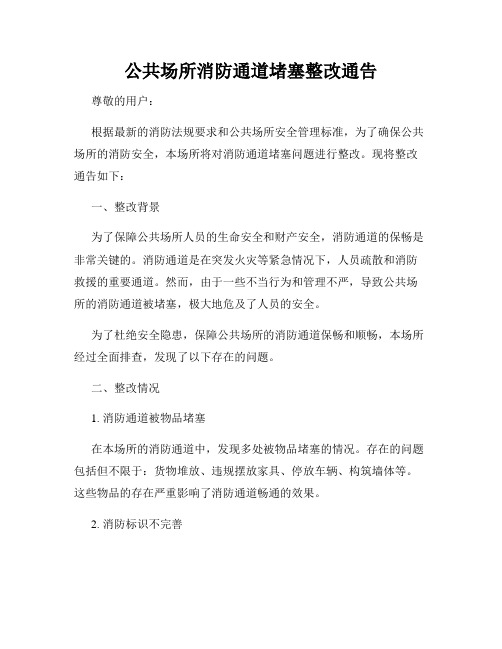 公共场所消防通道堵塞整改通告

尊敬的用户：

根据最新的消防法规要求和公共场所安全管理标准，为了确保公共场所的消防安全，本场所将对消防通道堵塞问题进行整改。现将整改通告如下：

一、整改背景

为了保障公共场所人员的生命安全和财产安全，消防通道的保畅是非常关键的。消防通道是在突发火灾等紧急情况下，人员疏散和消防救援的重要通道。然而，由于一些不当行为和管理不严，导致公共场所的消防通道被堵塞，极大地危及了人员的安全。

为了杜绝安全隐患，保障公共场所的消防通道保畅和顺畅，本场所经过全面排查，发现了以下存在的问题。

二、整改情况

1. 消防通道被物品堵塞

在本场所的消防通道中，发现多处被物品堵塞的情况。存在的问题包括但不限于：货物堆放、违规摆放家具、停放车辆、构筑墙体等。这些物品的存在严重影响了消防通道畅通的效果。

2. 消防标识不完善